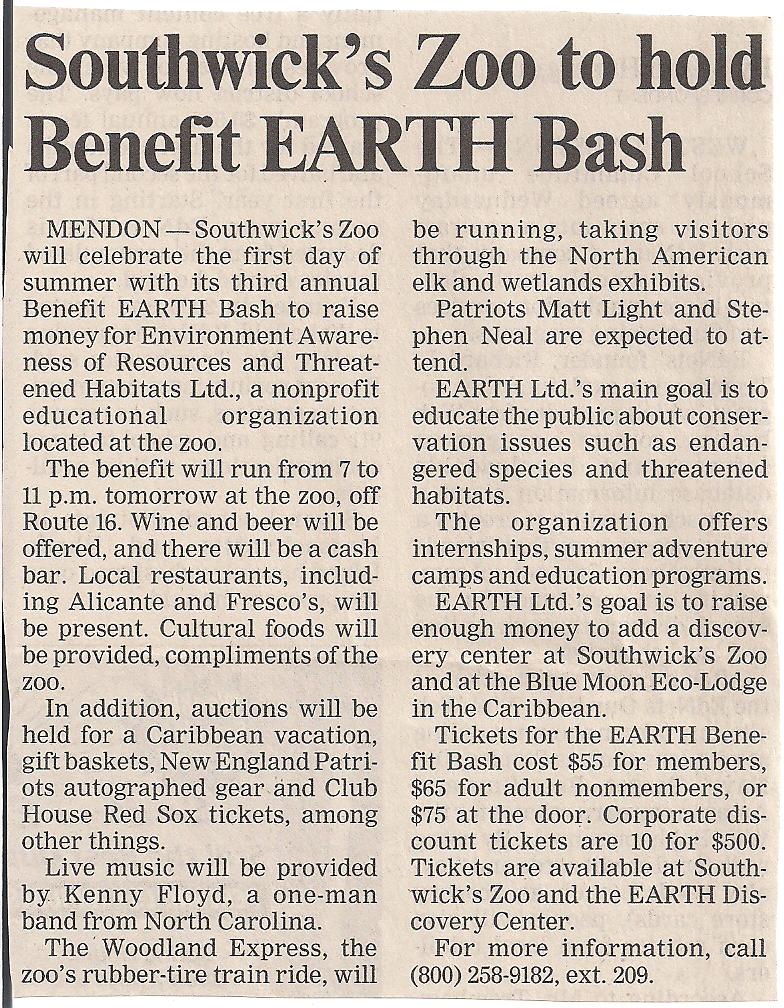 Southwick's Zoo to hold Benefit EARTH Bash

MENDON — Southwick's Zoo will celebrate the first day of summer with its third annual Benefit EARTH Bash to raise money for Environment Awareness of Resources and Threatened Habitats Ltd., a nonprofit educational organization located at the zoo.

The benefit will run from 7 to 11 p.m. tomorrow at the zoo, off Route 16. Wine and beer will be offered, and there will be a cash bar. Local restaurants, including Alicante and Fresco's, will be present. Cultural foods will be provided, compliments of the zoo.

In addition, auctions will be held for a Caribbean vacation, gift baskets, New England Patriots autographed gear and Club House Red Sox tickets, among other things.

Live music will be provided by Kenny Floyd, a one-man band from North Carolina.

The Woodland Express, the zoo's rubber-tire train ride, will be running, taking visitors through the North American elk and wetlands exhibits.

Patriots Matt Light and Stephen Neal are expected to attend.

EARTH Ltd.'s main goal is to educate the public about conservation issues such as endangered species and threatened habitats.

The organization offers internships, summer adventure camps and education programs.

EARTH Ltd.'s goal is to raise enough money to add a discovery center at Southwick's Zoo and at the Blue Moon Eco-Lodge in the Caribbean.

Tickets for the EARTH Benefit Bash cost $55 for members, $65 for adult nonmembers, or $75 at the door. Corporate discount tickets are 10 for $500. Tickets are available at Southwick's Zoo and the EARTH Discovery Center.

For more information, call (800) 258-9182, ext. 209.